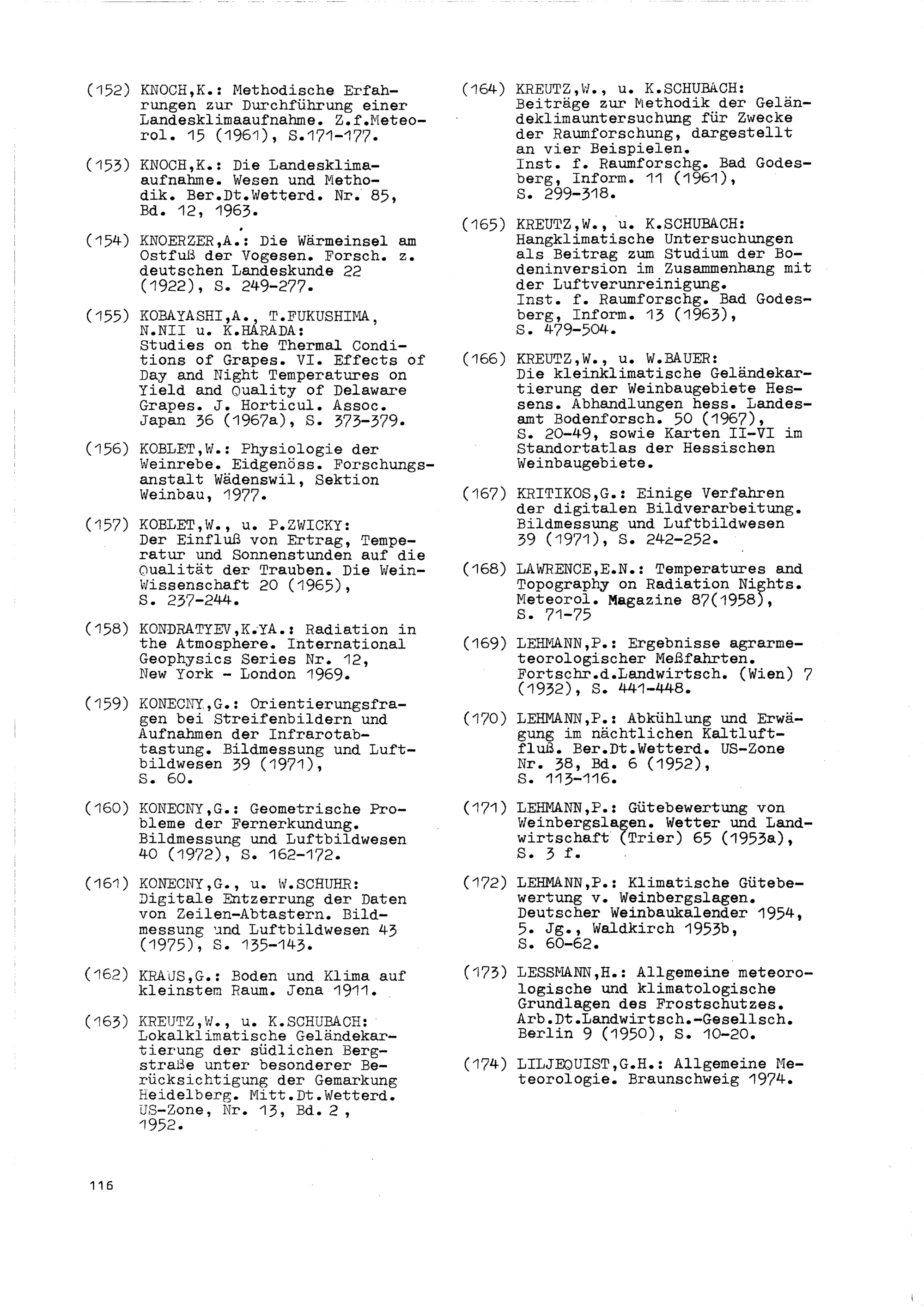 (152) KNOCH,K.: Methodische Erfahrungen zur Durchführung einer Landesklimaaufnahme. Z.f.Meteorol. 15 (1961), S.171-177.

(153) KNOCH,K.: Die Landesklimaaufnahme. Wesen und Methodik. Ber.Dt.Wetterd. Nr. 85, Bd. 12, 1963.

(154) KNOERZER,A.: Die Wärmeinsel am Ostfuß der Vogesen. Forsch. z. deutschen Landeskunde 22 (1922), S. 249-277.

(155) KOBAYASHI,A., T.FUKUSHIMA, N.NII u. K.HARADA: Studies on the Thermal Conditions of Grapes. VI. Effects of Day and Night Temperatures on Yield and Quality of Delaware Grapes. J. Horticul. Assoc. Japan 36 (1967a), S. 373-379.

(156) KOBLET,W.: Physiologie der Weinrebe. Eidgenöss. Forschungsanstalt Wädenswil, Sektion Weinbau, 1977.

(157) KOBLET,W., u. P.ZWICKY: Der Einfluß von Ertrag, Temperatur und Sonnenstunden auf die Qualität der Trauben. Die Wein-Wissenschaft 20 (1965), S. 237-244.

(158) KONDRATYEV,K.YA.: Radiation in the Atmosphere. International Geophysics Series Nr. 12, New York - London 1969.

(159) KONECNY,G.: Orientierungsfragen bei Streifenbildern und Aufnahmen der Infrarotabtastung. Bildmessung und Luftbildwesen 39 (1971), S. 60.

(160) KONECNY,G.: Geometrische Probleme der Fernerkundung. Bildmessung und Luftbildwesen 40 (1972), S. 162-172.

(161) KONECNY,G., u. W.SCHUHR: Digitale Entzerrung der Daten von Zeilen-Abtastern. Bildmessung und Luftbildwesen 43 (1975), S. 135-143.

(162) KRAUS,G.: Boden und Klima auf kleinstem Raum. Jena 1911.

(163) KREUTZ,W., u. K.SCHUBACH: Lokalklimatische Geländekartierung der südlichen Bergstraße unter besonderer Berücksichtigung der Gemarkung Heidelberg. Mitt.Dt.Wetterd. US-Zone, Nr. 13, Bd. 2 , 1952.

(164) KREUTZ,W., u. K.SCHUBACH: Beiträge zur Methodik der Geländeklimauntersuchung für Zwecke der Raumforschung, dargestellt an vier Beispielen.
Inst. f. Raumforschg. Bad Godesberg, Inform. 11 (1961), S. 299-318.

(165) KREUTZ,W., u. K.SCHUBACH: Hangklimatische Untersuchungen als Beitrag zum Studium der Bodeninversion im Zusammenhang mit der Luftverunreinigung.
Inst. f. Raumforschg. Bad Godesberg, Inform. 13 (1963), S. 479-504.

(166) KREUTZ,W., u. W.BAUER: Die kleinklimatische Geländekartierung der Weinbaugebiete Hessens. Abhandlungen hess. Landesamt Bodenforsch. 50 (1967), S. 20-49, sowie Karten II-VI im Standortatlas der Hessischen Weinbaugebiete.

(167) KRITIKOS,G.: Einige Verfahren der digitalen Bildverarbeitung. Bildmessung und Luftbildwesen 39 (1971), S. 242-252.

(168) LAWRENCE,E.N.: Temperatures and Topography on Radiation Nights. Meteorol. Magazine 87(1958), S. 71-75

(169) LEHMANN,P.: Ergebnisse agrarmeteorologischer Meßfahrten. Fortschr.d.Landwirtsch. (Wien) 7 (1932), S. 441-448.

(170) LEHMANN,P.: Abkühlung und Erwägung im nächtlichen Kaltluftfluß. Ber.Dt.Wetterd. US-Zone Nr. 38, Bd. 6 (1952), S. 113-116.

(171) LEHMANN,P.: Gütebewertung von Weinbergslagen. Wetter und Landwirtschaft (Trier) 65 (1953a), S. 3 f.

(172) LEHMANN,P.: Klimatische Gütebewertung v. Weinbergslagen. Deutscher Weinbaukalender 1954, 5. Jg., Waldkirch 1953b, S. 60-62.

(173) LESSMANN,H.: Allgemeine meteorologische und klimatologische Grundlagen des Frostschutzes. Arb.Dt.Landwirtsch.-Gesellsch. Berlin 9 (1950), S. 10-20.

(174) LILJEQUIST,G.H.: Allgemeine Meteorologie. Braunschweig 1974.

116